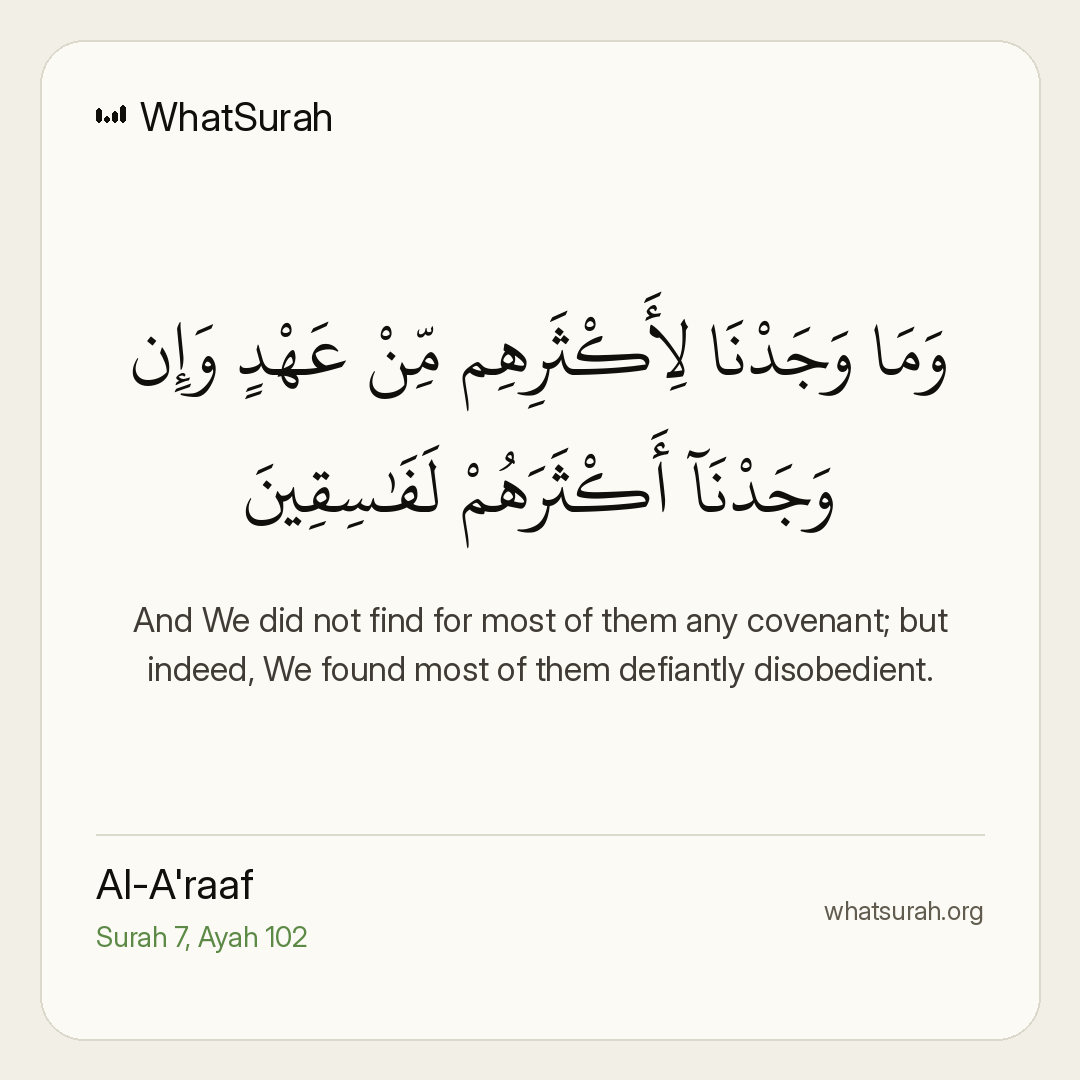 WhatSurah

وَمَا وَجَدْنَا لِأَكْثَرِهِم مِّنْ عَهْدٍ وَإِن وَجَدْنَآ أَكْثَرَهُمْ لَفَٰسِقِينَ

And We did not find for most of them any covenant; but indeed, We found most of them defiantly disobedient.

Al-A'raaf
Surah 7, Ayah 102

whatsurah.org